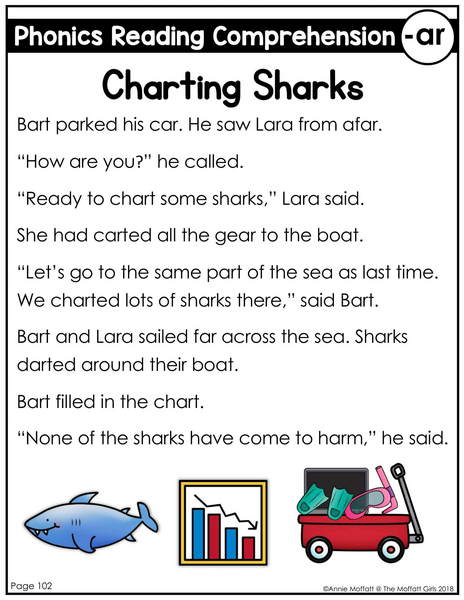 Phonics Reading Comprehension -ar

Charting Sharks

Bart parked his car. He saw Lara from afar.

"How are you?" he called.

"Ready to chart some sharks," Lara said.

She had carted all the gear to the boat.

"Let's go to the same part of the sea as last time. We charted lots of sharks there," said Bart.

Bart and Lara sailed far across the sea. Sharks darted around their boat.

Bart filled in the chart.

"None of the sharks have come to harm," he said.

Page 102

©Annie Moffatt @ The Moffatt Girls 2018